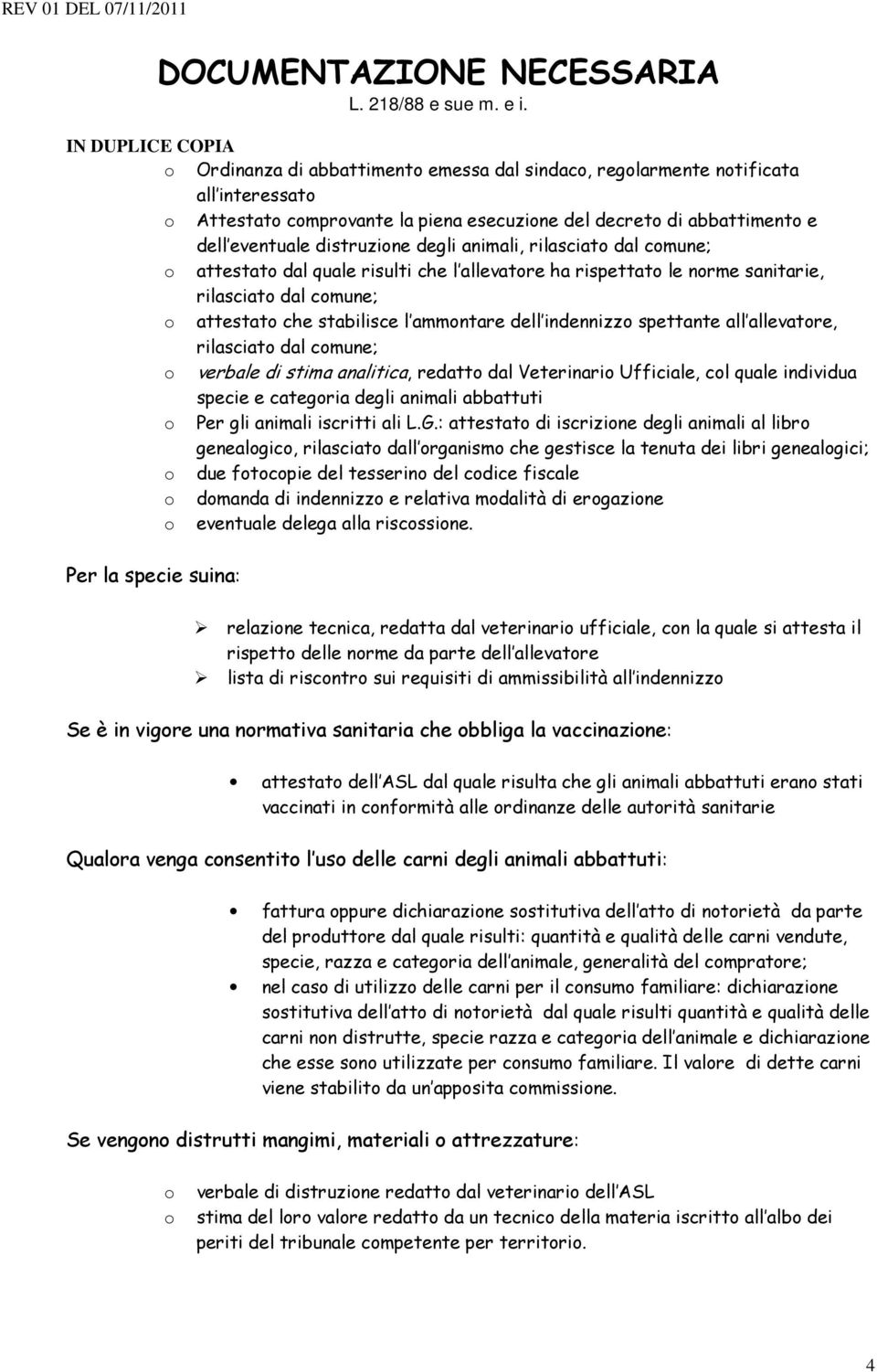 REV 01 DEL 07/11/2011

DOCUMENTAZIONE NECESSARIA
L. 218/88 e sue m. e i.

IN DUPLICE COPIA

o Ordinanza di abbattimento emessa dal sindaco, regolarmente notificata all interessato
o Attestato comprovante la piena esecuzione del decreto di abbattimento e dell eventuale distruzione degli animali, rilasciato dal comune;
o attestato dal quale risulti che l allevatore ha rispettato le norme sanitarie, rilasciato dal comune;
o attestato che stabilisce l ammontare dell indennizzo spettante all allevatore, rilasciato dal comune;
o verbale di stima analitica, redatto dal Veterinario Ufficiale, col quale individua specie e categoria degli animali abbattuti
o Per gli animali iscritti ali L.G.: attestato di iscrizione degli animali al libro genealogico, rilasciato dall organismo che gestisce la tenuta dei libri genealogici;
o due fotocopie del tesserino del codice fiscale
o domanda di indennizzo e relativa modalità di erogazione
o eventuale delega alla riscossione.

Per la specie suina:

➢ relazione tecnica, redatta dal veterinario ufficiale, con la quale si attesta il rispetto delle norme da parte dell allevatore
➢ lista di riscontro sui requisiti di ammissibilità all indennizzo

Se è in vigore una normativa sanitaria che obbliga la vaccinazione:

• attestato dell ASL dal quale risulta che gli animali abbattuti erano stati vaccinati in conformità alle ordinanze delle autorità sanitarie

Qualora venga consentito l uso delle carni degli animali abbattuti:

• fattura oppure dichiarazione sostitutiva dell atto di notorietà da parte del produttore dal quale risulti: quantità e qualità delle carni vendute, specie, razza e categoria dell animale, generalità del compratore;
• nel caso di utilizzo delle carni per il consumo familiare: dichiarazione sostitutiva dell atto di notorietà dal quale risulti quantità e qualità delle carni non distrutte, specie razza e categoria dell animale e dichiarazione che esse sono utilizzate per consumo familiare. Il valore di dette carni viene stabilito da un apposita commissione.

Se vengono distrutti mangimi, materiali o attrezzature:

o verbale di distruzione redatto dal veterinario dell ASL
o stima del loro valore redatto da un tecnico della materia iscritto all albo dei periti del tribunale competente per territorio.

4